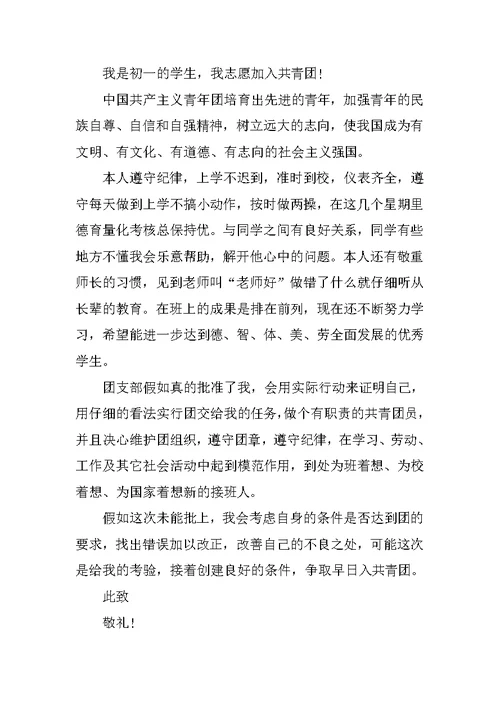 我是初一的学生，我志愿加入共青团！

中国共产主义青年团培育出先进的青年，加强青年的民族自尊、自信和自强精神，树立远大的志向，使我国成为有文明、有文化、有道德、有志向的社会主义强国。

本人遵守纪律，上学不迟到，准时到校，仪表齐全，遵守每天做到上学不搞小动作，按时做两操，在这几个星期里德育量化考核总保持优。与同学之间有良好关系，同学有些地方不懂我会乐意帮助，解开他心中的问题。本人还有敬重师长的习惯，见到老师叫“老师好”做错了什么就仔细听从长辈的教育。在班上的成果是排在前列，现在还不断努力学习，希望能进一步达到德、智、体、美、劳全面发展的优秀学生。

团支部假如真的批准了我，会用实际行动来证明自己，用仔细的看法实行团交给我的任务，做个有职责的共青团员，并且决心维护团组织，遵守团章，遵守纪律，在学习、劳动、工作及其它社会活动中起到模范作用，到处为班着想、为校着想、为国家着想新的接班人。

假如这次未能批上，我会考虑自身的条件是否达到团的要求，找出错误加以改正，改善自己的不良之处，可能这次是给我的考验，接着创建良好的条件，争取早日入共青团。

此致

敬礼！